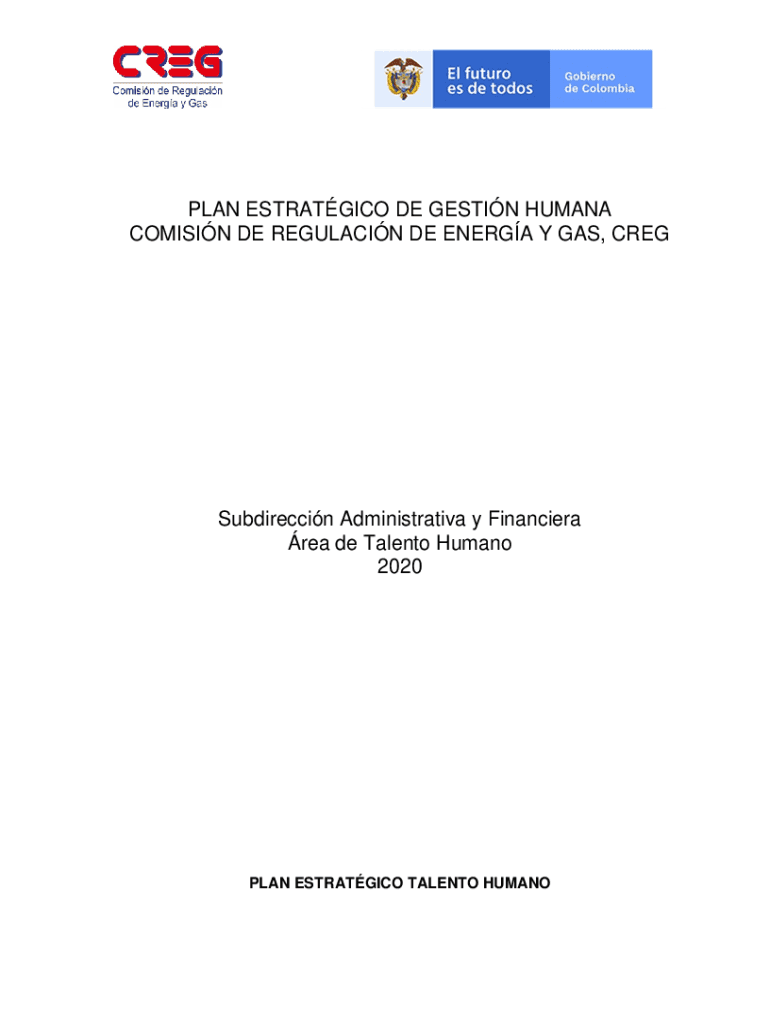 CREG
Comisión de Regulación de Energía y Gas

El futuro es de todos

Gobierno de Colombia

PLAN ESTRATÉGICO DE GESTIÓN HUMANA
COMISIÓN DE REGULACIÓN DE ENERGÍA Y GAS, CREG

Subdirección Administrativa y Financiera
Área de Talento Humano
2020

PLAN ESTRATÉGICO TALENTO HUMANO